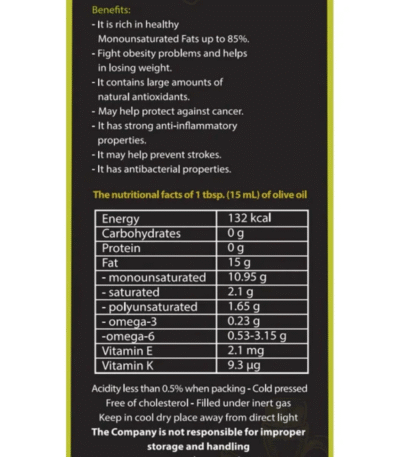 Benefits:
- It is rich in healthy Monounsaturated Fats up to 85%.
- Fight obesity problems and helps in losing weight.
- It contains large amounts of natural antioxidants.
- May help protect against cancer.
- It has strong anti-inflammatory properties.
- It may help prevent strokes.
- It has antibacterial properties.

The nutritional facts of 1 tbsp. (15 mL) of olive oil

| Energy | 132 kcal |
|---|---|
| Carbohydrates | 0 g |
| Protein | 0 g |
| Fat | 15 g |
| - monounsaturated | 10.95 g |
| - saturated | 2.1 g |
| - polyunsaturated | 1.65 g |
| - omega-3 | 0.23 g |
| -omega-6 | 0.53-3.15 g |
| Vitamin E | 2.1 mg |
| Vitamin K | 9.3 µg |

Acidity less than 0.5% when packing - Cold pressed
Free of cholesterol - Filled under inert gas
Keep in cool dry place away from direct light
The Company is not responsible for improper storage and handling